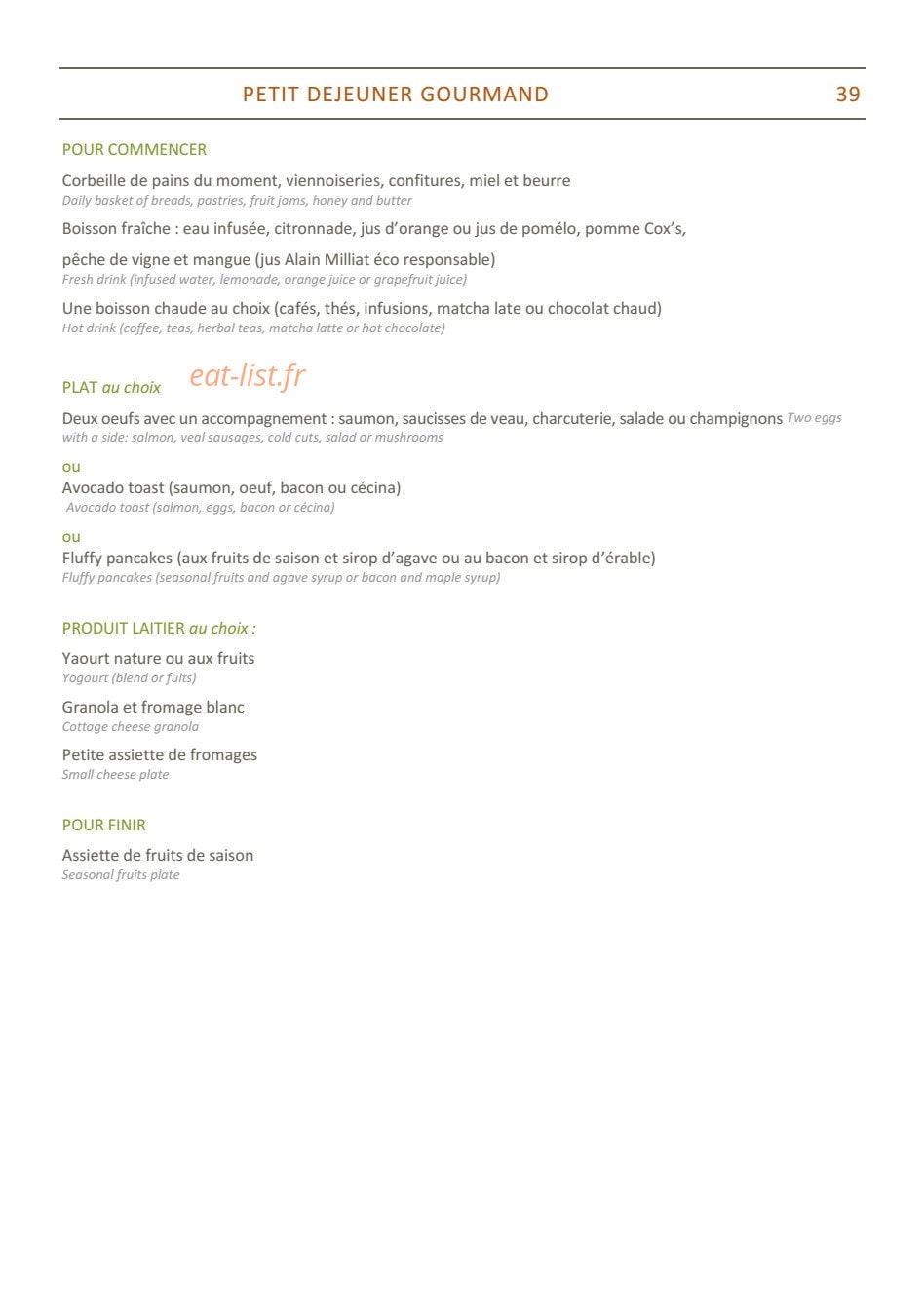 PETIT DEJEUNER GOURMAND 39

POUR COMMENCER

Corbeille de pains du moment, viennoiseries, confitures, miel et beurre
Daily basket of breads, pastries, fruit jams, honey and butter

Boisson fraîche : eau infusée, citronnade, jus d'orange ou jus de pomélo, pomme Cox's,

pêche de vigne et mangue (jus Alain Milliat éco responsable)
Fresh drink (infused water, lemonade, orange juice or grapefruit juice)

Une boisson chaude au choix (cafés, thés, infusions, matcha late ou chocolat chaud)
Hot drink (coffee, teas, herbal teas, matcha latte or hot chocolate)

PLAT au choix

Deux oeufs avec un accompagnement : saumon, saucisses de veau, charcuterie, salade ou champignons Two eggs with a side: salmon, veal sausages, cold cuts, salad or mushrooms

ou
Avocado toast (saumon, oeuf, bacon ou cécina)
Avocado toast (salmon, eggs, bacon or cécina)

ou
Fluffy pancakes (aux fruits de saison et sirop d'agave ou au bacon et sirop d'érable)
Fluffy pancakes (seasonal fruits and agave syrup or bacon and maple syrup)

PRODUIT LAITIER au choix :

Yaourt nature ou aux fruits
Yogourt (blend or fuits)

Granola et fromage blanc
Cottage cheese granola

Petite assiette de fromages
Small cheese plate

POUR FINIR

Assiette de fruits de saison
Seasonal fruits plate

eat-list.fr